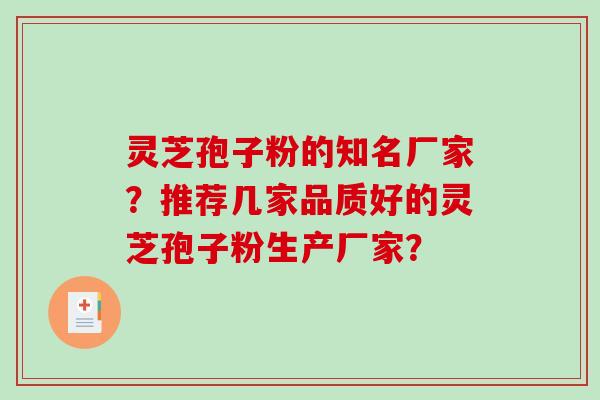 灵芝孢子粉的知名厂家？推荐几家品质好的灵芝孢子粉生产厂家?